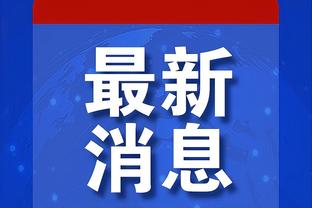 最新
消息